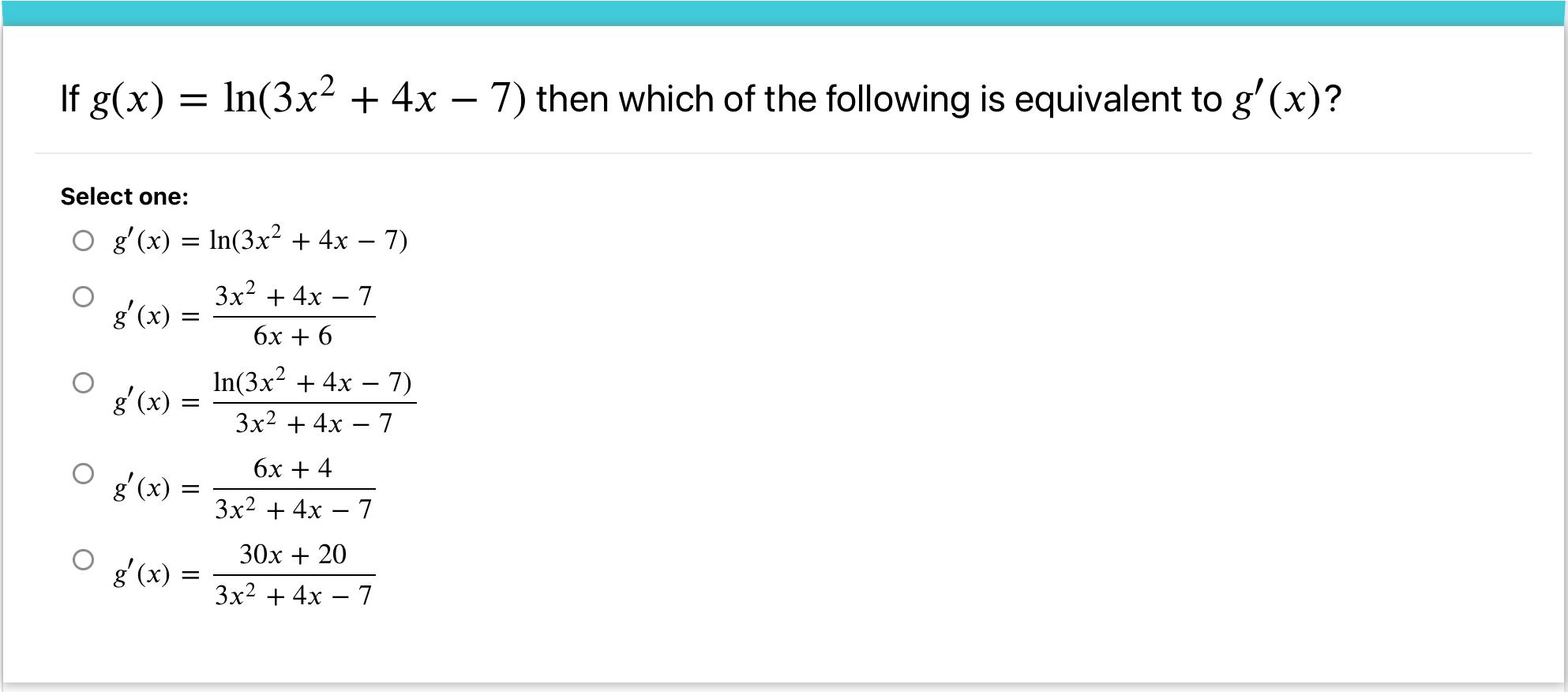 If $g(x) = \ln(3x^2 + 4x - 7)$ then which of the following is equivalent to $g'(x)$?

Select one:

$g'(x) = \ln(3x^2 + 4x - 7)$

$g'(x) = \frac{3x^2 + 4x - 7}{6x + 6}$

$g'(x) = \frac{\ln(3x^2 + 4x - 7)}{3x^2 + 4x - 7}$

$g'(x) = \frac{6x + 4}{3x^2 + 4x - 7}$

$g'(x) = \frac{30x + 20}{3x^2 + 4x - 7}$